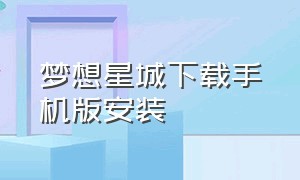 梦想星城下载手机版安装